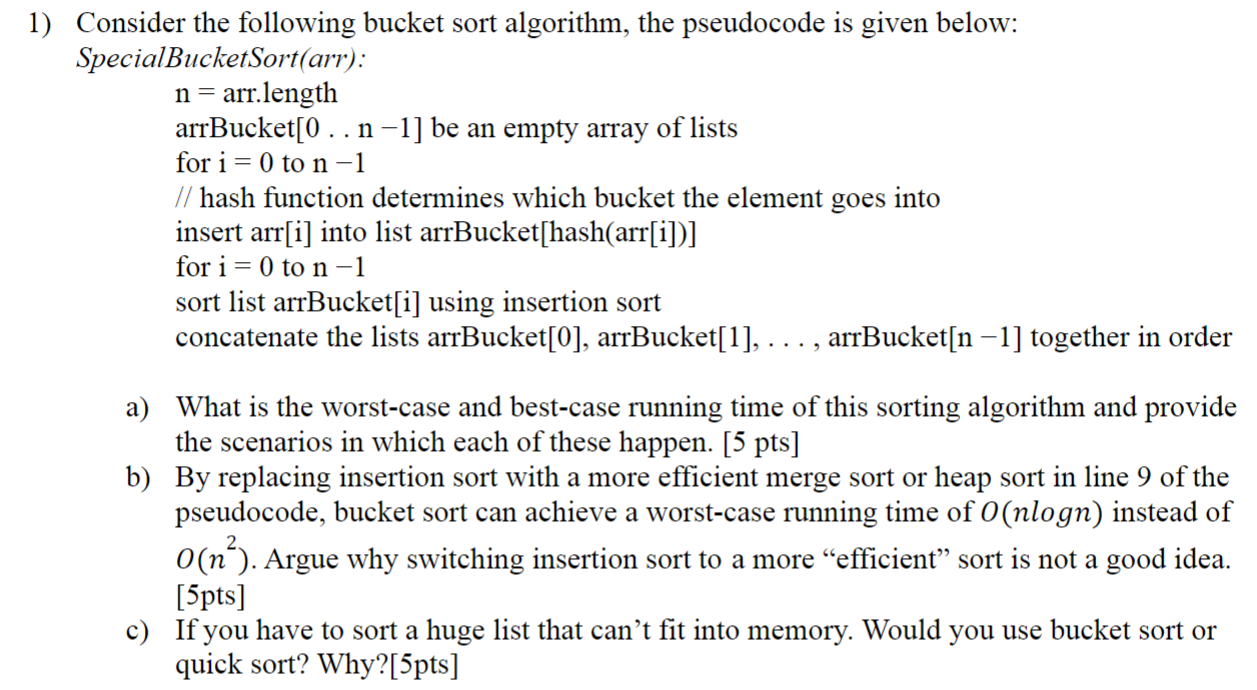 1) Consider the following bucket sort algorithm, the pseudocode is given below:
SpecialBucketSort(arr):
n = arr.length
arrBucket[0 . . n −1] be an empty array of lists
for i = 0 to n −1
// hash function determines which bucket the element goes into
insert arr[i] into list arrBucket[hash(arr[i])]
for i = 0 to n −1
sort list arrBucket[i] using insertion sort
concatenate the lists arrBucket[0], arrBucket[1], . . . , arrBucket[n −1] together in order

a) What is the worst-case and best-case running time of this sorting algorithm and provide the scenarios in which each of these happen. [5 pts]
b) By replacing insertion sort with a more efficient merge sort or heap sort in line 9 of the pseudocode, bucket sort can achieve a worst-case running time of $O(nlogn)$ instead of $O(n^2)$. Argue why switching insertion sort to a more “efficient” sort is not a good idea. [5pts]
c) If you have to sort a huge list that can’t fit into memory. Would you use bucket sort or quick sort? Why?[5pts]